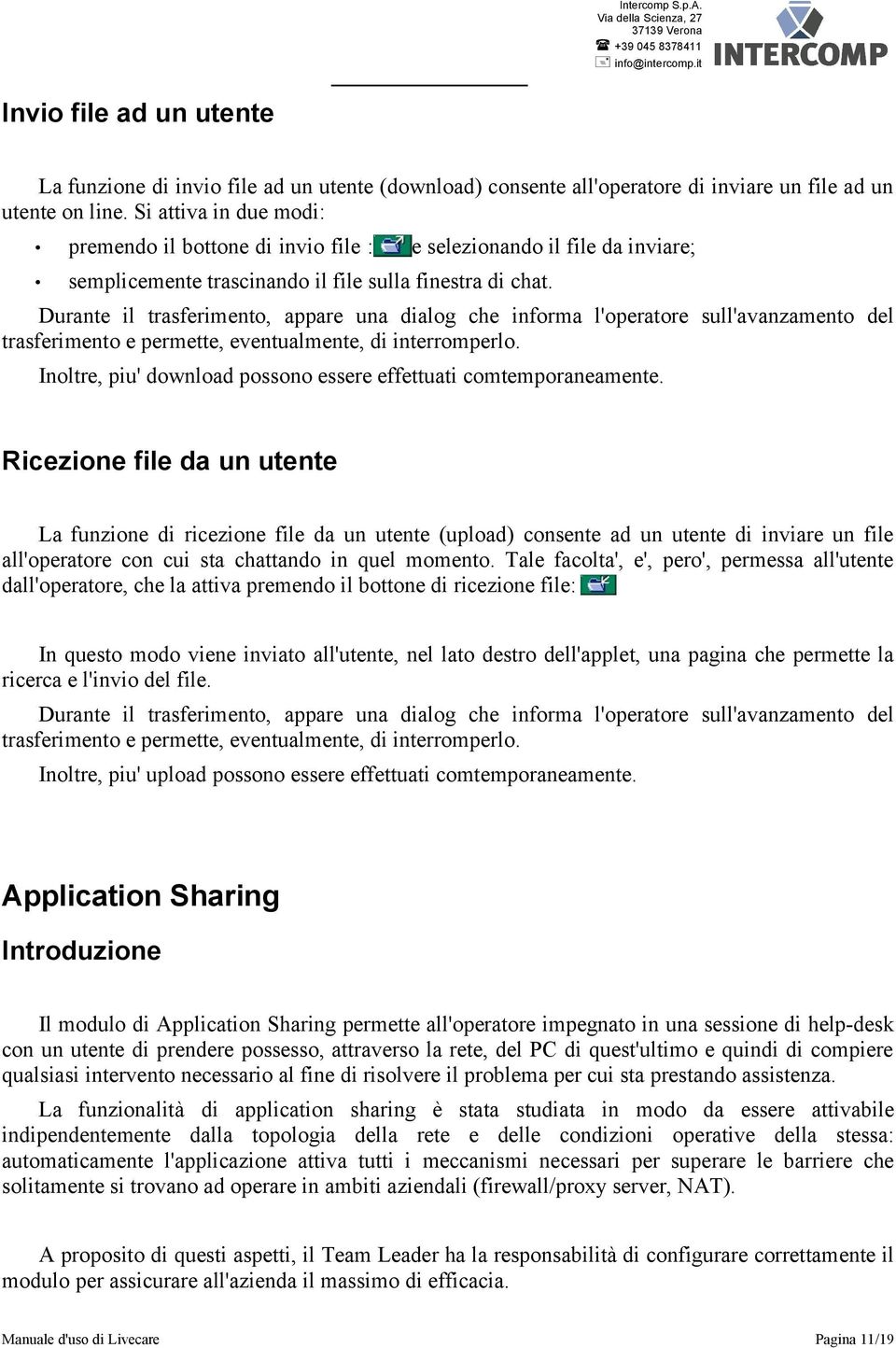 Intercomp S.p.A.
Via della Scienza, 27
37139 Verona
+39 045 8378411
info@intercomp.it

INTERCOMP

Invio file ad un utente

La funzione di invio file ad un utente (download) consente all'operatore di inviare un file ad un utente on line. Si attiva in due modi:

• premendo il bottone di invio file : e selezionando il file da inviare;
• semplicemente trascinando il file sulla finestra di chat.

Durante il trasferimento, appare una dialog che informa l'operatore sull'avanzamento del trasferimento e permette, eventualmente, di interromperlo.

Inoltre, piu' download possono essere effettuati comtemporaneamente.

Ricezione file da un utente

La funzione di ricezione file da un utente (upload) consente ad un utente di inviare un file all'operatore con cui sta chattando in quel momento. Tale facolta', e', pero', permessa all'utente dall'operatore, che la attiva premendo il bottone di ricezione file:

In questo modo viene inviato all'utente, nel lato destro dell'applet, una pagina che permette la ricerca e l'invio del file.

Durante il trasferimento, appare una dialog che informa l'operatore sull'avanzamento del trasferimento e permette, eventualmente, di interromperlo.

Inoltre, piu' upload possono essere effettuati comtemporaneamente.

Application Sharing

Introduzione

Il modulo di Application Sharing permette all'operatore impegnato in una sessione di help-desk con un utente di prendere possesso, attraverso la rete, del PC di quest'ultimo e quindi di compiere qualsiasi intervento necessario al fine di risolvere il problema per cui sta prestando assistenza.

La funzionalità di application sharing è stata studiata in modo da essere attivabile indipendentemente dalla topologia della rete e delle condizioni operative della stessa: automaticamente l'applicazione attiva tutti i meccanismi necessari per superare le barriere che solitamente si trovano ad operare in ambiti aziendali (firewall/proxy server, NAT).

A proposito di questi aspetti, il Team Leader ha la responsabilità di configurare correttamente il modulo per assicurare all'azienda il massimo di efficacia.

Manuale d'uso di Livecare
Pagina 11/19